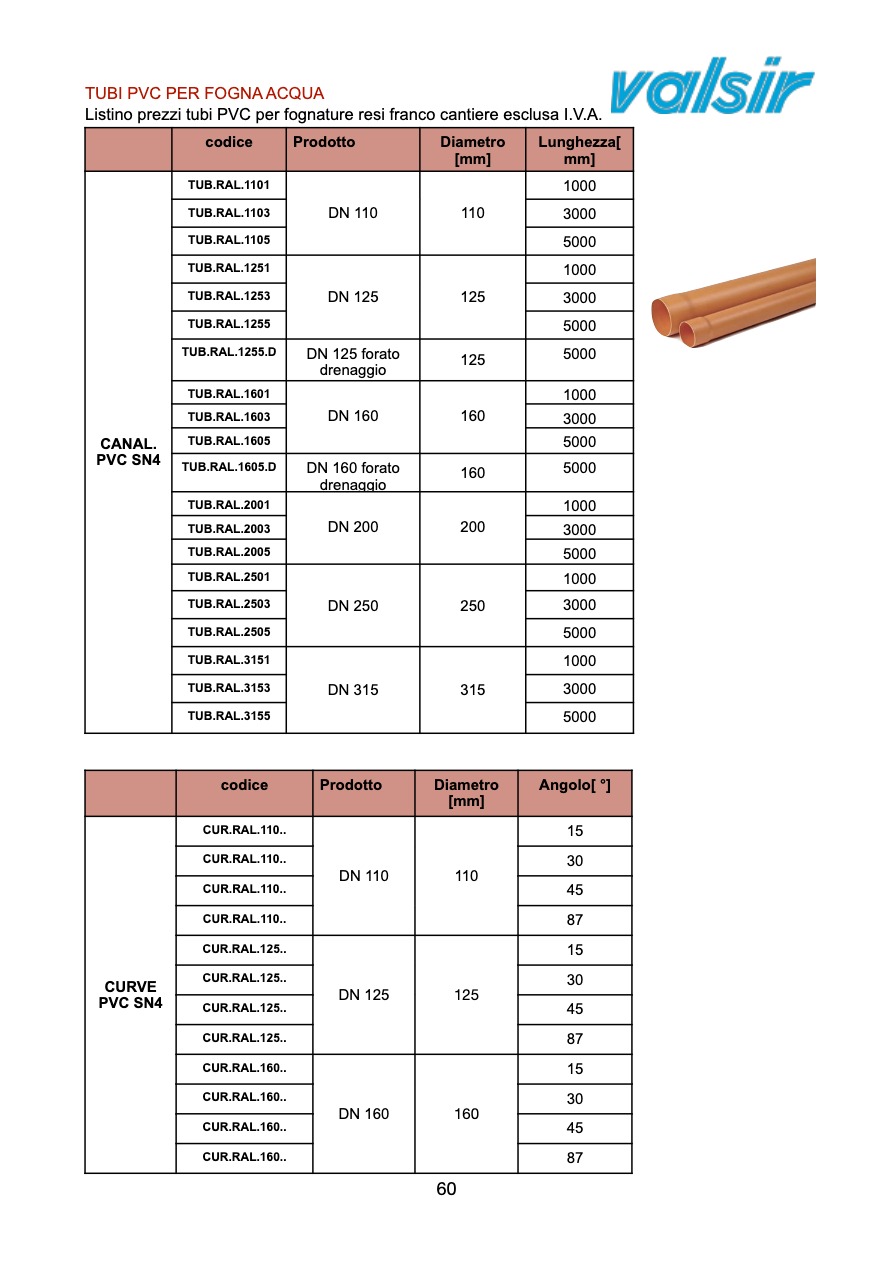 TUBI PVC PER FOGNA ACQUA
Listino prezzi tubi PVC per fognature resi franco cantiere esclusa I.V.A.

valsir

| | codice | Prodotto | Diametro [mm] | Lunghezza[ mm] |
|---|---|---|---|---|
| CANAL. PVC SN4 | TUB.RAL.1101 | DN 110 | 110 | 1000 |
| | TUB.RAL.1103 | | | 3000 |
| | TUB.RAL.1105 | | | 5000 |
| | TUB.RAL.1251 | DN 125 | 125 | 1000 |
| | TUB.RAL.1253 | | | 3000 |
| | TUB.RAL.1255 | | | 5000 |
| | TUB.RAL.1255.D | DN 125 forato drenaggio | 125 | 5000 |
| | TUB.RAL.1601 | DN 160 | 160 | 1000 |
| | TUB.RAL.1603 | | | 3000 |
| | TUB.RAL.1605 | | | 5000 |
| | TUB.RAL.1605.D | DN 160 forato drenaggio | 160 | 5000 |
| | TUB.RAL.2001 | DN 200 | 200 | 1000 |
| | TUB.RAL.2003 | | | 3000 |
| | TUB.RAL.2005 | | | 5000 |
| | TUB.RAL.2501 | DN 250 | 250 | 1000 |
| | TUB.RAL.2503 | | | 3000 |
| | TUB.RAL.2505 | | | 5000 |
| | TUB.RAL.3151 | DN 315 | 315 | 1000 |
| | TUB.RAL.3153 | | | 3000 |
| | TUB.RAL.3155 | | | 5000 |

| | codice | Prodotto | Diametro [mm] | Angolo[ °] |
|---|---|---|---|---|
| CURVE PVC SN4 | CUR.RAL.110.. | DN 110 | 110 | 15 |
| | CUR.RAL.110.. | | | 30 |
| | CUR.RAL.110.. | | | 45 |
| | CUR.RAL.110.. | | | 87 |
| | CUR.RAL.125.. | DN 125 | 125 | 15 |
| | CUR.RAL.125.. | | | 30 |
| | CUR.RAL.125.. | | | 45 |
| | CUR.RAL.125.. | | | 87 |
| | CUR.RAL.160.. | DN 160 | 160 | 15 |
| | CUR.RAL.160.. | | | 30 |
| | CUR.RAL.160.. | | | 45 |
| | CUR.RAL.160.. | | | 87 |

60